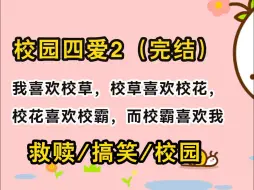 校园四爱2（完结）

我喜欢校草，校草喜欢校花，校花喜欢校霸，而校霸喜欢我

救赎/搞笑/校园